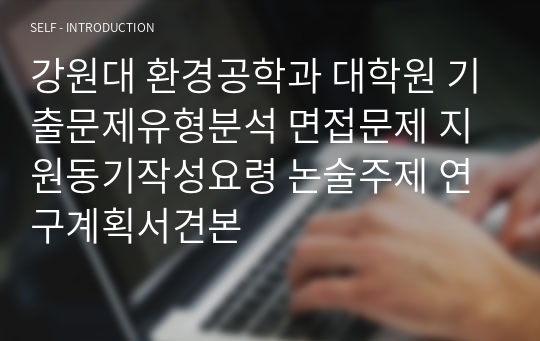 SELF - INTRODUCTION

강원대 환경공학과 대학원 기출문제유형분석 면접문제 지원동기작성요령 논술주제 연구계획서견본